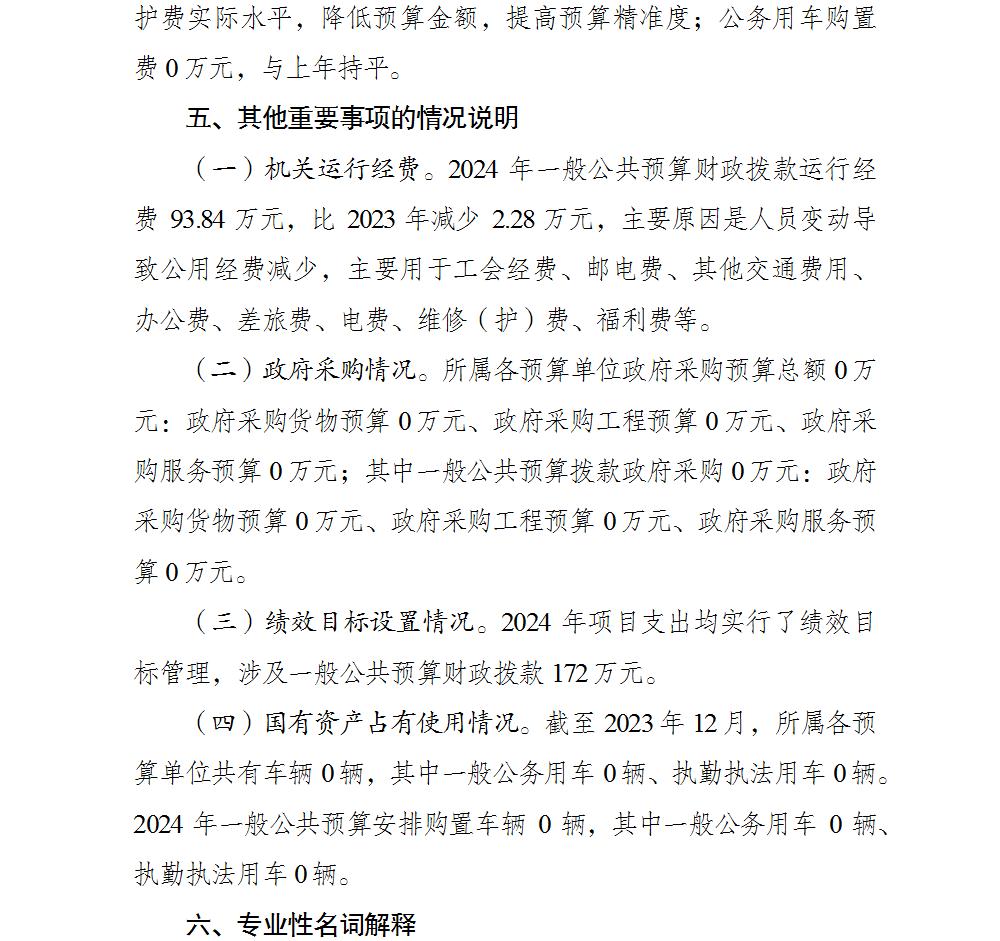 护费实际水平，降低预算金额，提高预算精准度；公务用车购置费 0 万元，与上年持平。

五、其他重要事项的情况说明

（一）机关运行经费。2024 年一般公共预算财政拨款运行经费 93.84 万元，比 2023 年减少 2.28 万元，主要原因是人员变动导致公用经费减少，主要用于工会经费、邮电费、其他交通费用、办公费、差旅费、电费、维修（护）费、福利费等。

（二）政府采购情况。所属各预算单位政府采购预算总额 0 万元：政府采购货物预算 0 万元、政府采购工程预算 0 万元、政府采购服务预算 0 万元；其中一般公共预算拨款政府采购 0 万元：政府采购货物预算 0 万元、政府采购工程预算 0 万元、政府采购服务预算 0 万元。

（三）绩效目标设置情况。2024 年项目支出均实行了绩效目标管理，涉及一般公共预算财政拨款 172 万元。

（四）国有资产占有使用情况。截至 2023 年 12 月，所属各预算单位共有车辆 0 辆，其中一般公务用车 0 辆、执勤执法用车 0 辆。2024 年一般公共预算安排购置车辆 0 辆，其中一般公务用车 0 辆、执勤执法用车 0 辆。

六、专业性名词解释